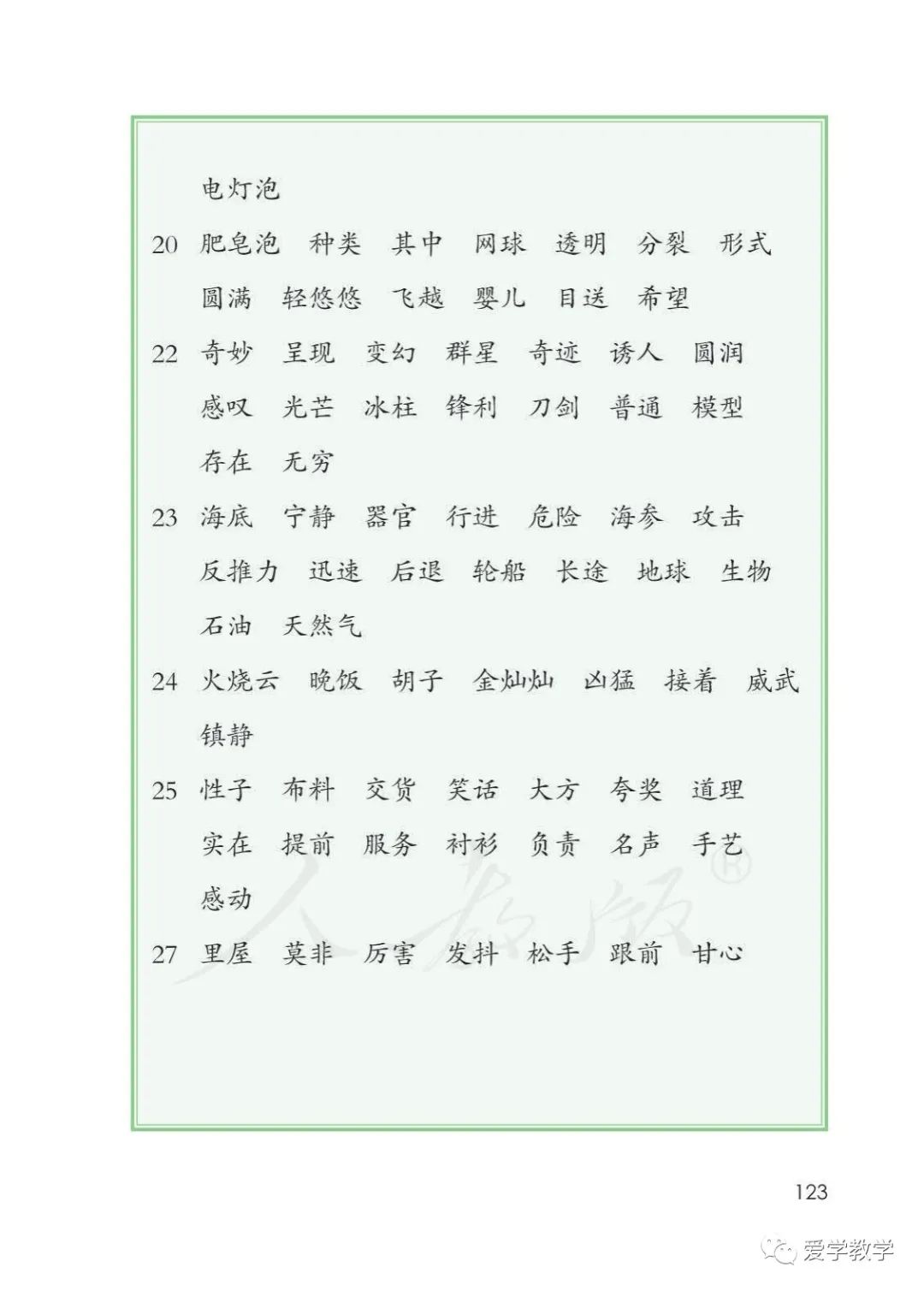 电灯泡

20 肥皂泡 种类 其中 网球 透明 分裂 形式 圆满 轻悠悠 飞越 婴儿 目送 希望

22 奇妙 呈现 变幻 群星 奇迹 诱人 圆润 感叹 光芒 冰柱 锋利 刀剑 普通 模型 存在 无穷

23 海底 宁静 器官 行进 危险 海参 攻击 反推力 迅速 后退 轮船 长途 地球 生物 石油 天然气

24 火烧云 晚饭 胡子 金灿灿 凶猛 接着 威武 镇静

25 性子 布料 交货 笑话 大方 夸奖 道理 实在 提前 服务 衬衫 负责 名声 手艺 感动

27 里屋 莫非 厉害 发抖 松手 跟前 甘心

人教版®

123

爱学教学